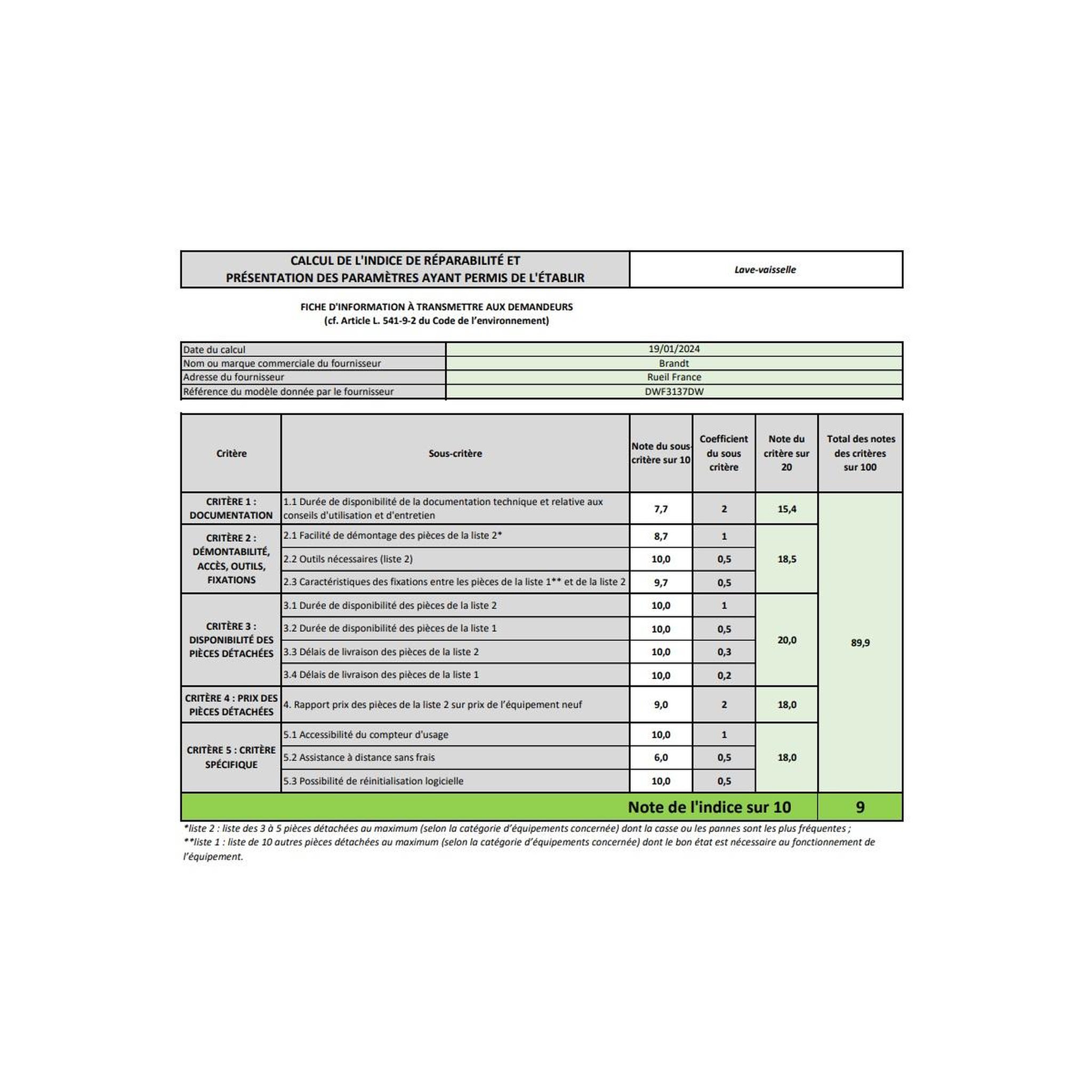 CALCUL DE L'INDICE DE RÉPARABILITÉ ET
PRÉSENTATION DES PARAMÈTRES AYANT PERMIS DE L'ÉTABLIR

Lave-vaisselle

FICHE D'INFORMATION À TRANSMETTRE AUX DEMANDEURS
(cf. Article L. 541-9-2 du Code de l'environnement)

Date du calcul 19/01/2024
Nom ou marque commerciale du fournisseur Brandt
Adresse du fournisseur Rueil France
Référence du modèle donnée par le fournisseur DWF3137DW

| Critère | Sous-critère | Note du sous-critère sur 10 | Coefficient du sous critère | Note du critère sur 20 | Total des notes des critères sur 100 |
|---|---|---|---|---|---|
| CRITÈRE 1 : DOCUMENTATION | 1.1 Durée de disponibilité de la documentation technique et relative aux conseils d'utilisation et d'entretien | 7,7 | 2 | 15,4 | 89,9 |
| CRITÈRE 2 : DÉMONTABILITÉ, ACCÈS, OUTILS, FIXATIONS | 2.1 Facilité de démontage des pièces de la liste 2* | 8,7 | 1 | 18,5 | |
| | 2.2 Outils nécessaires (liste 2) | 10,0 | 0,5 | | |
| | 2.3 Caractéristiques des fixations entre les pièces de la liste 1** et de la liste 2 | 9,7 | 0,5 | | |
| CRITÈRE 3 : DISPONIBILITÉ DES PIÈCES DÉTACHÉES | 3.1 Durée de disponibilité des pièces de la liste 2 | 10,0 | 1 | 20,0 | |
| | 3.2 Durée de disponibilité des pièces de la liste 1 | 10,0 | 0,5 | | |
| | 3.3 Délais de livraison des pièces de la liste 2 | 10,0 | 0,3 | | |
| | 3.4 Délais de livraison des pièces de la liste 1 | 10,0 | 0,2 | | |
| CRITÈRE 4 : PRIX DES PIÈCES DÉTACHÉES | 4. Rapport prix des pièces de la liste 2 sur prix de l'équipement neuf | 9,0 | 2 | 18,0 | |
| CRITÈRE 5 : CRITÈRE SPÉCIFIQUE | 5.1 Accessibilité du compteur d'usage | 10,0 | 1 | 18,0 | |
| | 5.2 Assistance à distance sans frais | 6,0 | 0,5 | | |
| | 5.3 Possibilité de réinitialisation logicielle | 10,0 | 0,5 | | |
| Note de l'indice sur 10 | | | | | 9 |

*liste 2 : liste des 3 à 5 pièces détachées au maximum (selon la catégorie d'équipements concernée) dont la casse ou les pannes sont les plus fréquentes ;
**liste 1 : liste de 10 autres pièces détachées au maximum (selon la catégorie d'équipements concernée) dont le bon état est nécessaire au fonctionnement de l'équipement.